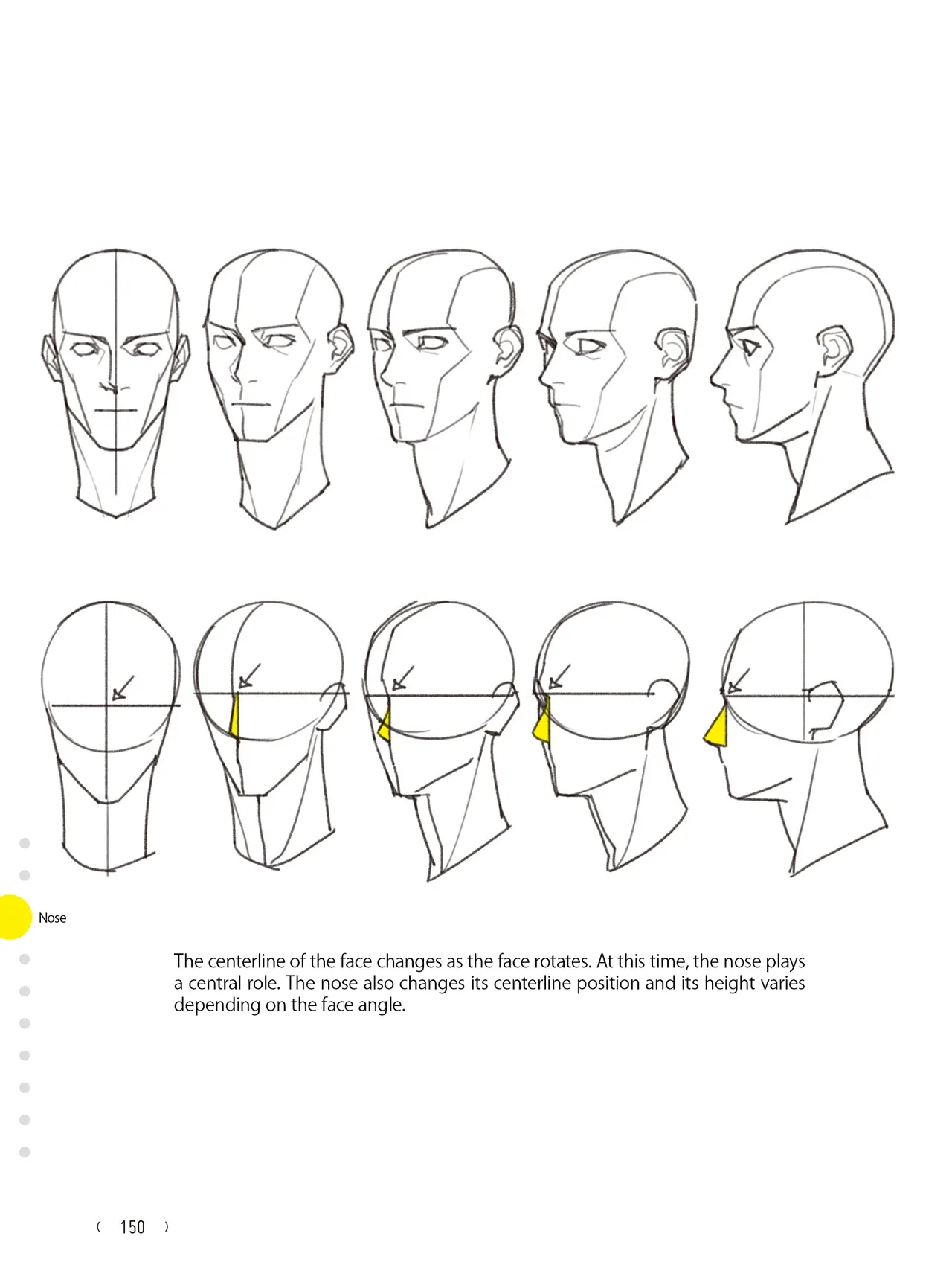 Nose

The centerline of the face changes as the face rotates. At this time, the nose plays a central role. The nose also changes its centerline position and its height varies depending on the face angle.

( 150 )